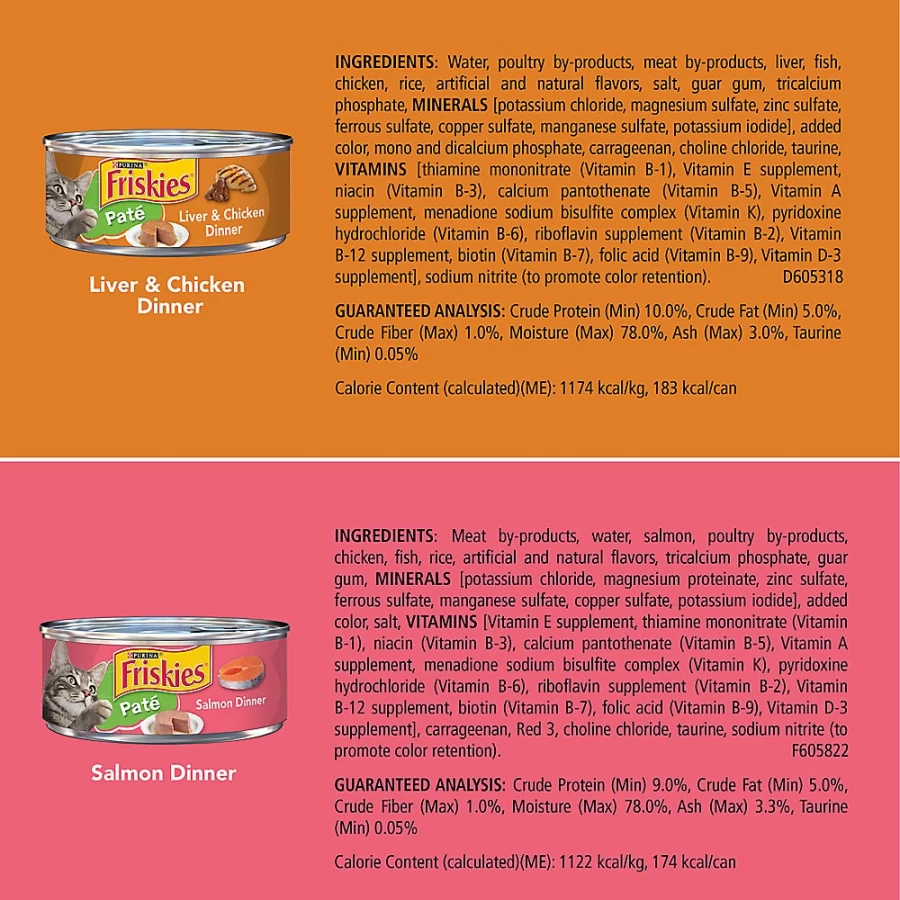 PURINA
Friskies
Paté
Liver & Chicken Dinner

Liver & Chicken Dinner

INGREDIENTS: Water, poultry by-products, meat by-products, liver, fish, chicken, rice, artificial and natural flavors, salt, guar gum, tricalcium phosphate, MINERALS [potassium chloride, magnesium sulfate, zinc sulfate, ferrous sulfate, copper sulfate, manganese sulfate, potassium iodide], added color, mono and dicalcium phosphate, carrageenan, choline chloride, taurine, VITAMINS [thiamine mononitrate (Vitamin B-1), Vitamin E supplement, niacin (Vitamin B-3), calcium pantothenate (Vitamin B-5), Vitamin A supplement, menadione sodium bisulfite complex (Vitamin K), pyridoxine hydrochloride (Vitamin B-6), riboflavin supplement (Vitamin B-2), Vitamin B-12 supplement, biotin (Vitamin B-7), folic acid (Vitamin B-9), Vitamin D-3 supplement], sodium nitrite (to promote color retention). D605318

GUARANTEED ANALYSIS: Crude Protein (Min) 10.0%, Crude Fat (Min) 5.0%, Crude Fiber (Max) 1.0%, Moisture (Max) 78.0%, Ash (Max) 3.0%, Taurine (Min) 0.05%

Calorie Content (calculated)(ME): 1174 kcal/kg, 183 kcal/can

PURINA
Friskies
Paté
Salmon Dinner

Salmon Dinner

INGREDIENTS: Meat by-products, water, salmon, poultry by-products, chicken, fish, rice, artificial and natural flavors, tricalcium phosphate, guar gum, MINERALS [potassium chloride, magnesium proteinate, zinc sulfate, ferrous sulfate, manganese sulfate, copper sulfate, potassium iodide], added color, salt, VITAMINS [Vitamin E supplement, thiamine mononitrate (Vitamin B-1), niacin (Vitamin B-3), calcium pantothenate (Vitamin B-5), Vitamin A supplement, menadione sodium bisulfite complex (Vitamin K), pyridoxine hydrochloride (Vitamin B-6), riboflavin supplement (Vitamin B-2), Vitamin B-12 supplement, biotin (Vitamin B-7), folic acid (Vitamin B-9), Vitamin D-3 supplement], carrageenan, Red 3, choline chloride, taurine, sodium nitrite (to promote color retention). F605822

GUARANTEED ANALYSIS: Crude Protein (Min) 9.0%, Crude Fat (Min) 5.0%, Crude Fiber (Max) 1.0%, Moisture (Max) 78.0%, Ash (Max) 3.3%, Taurine (Min) 0.05%

Calorie Content (calculated)(ME): 1122 kcal/kg, 174 kcal/can